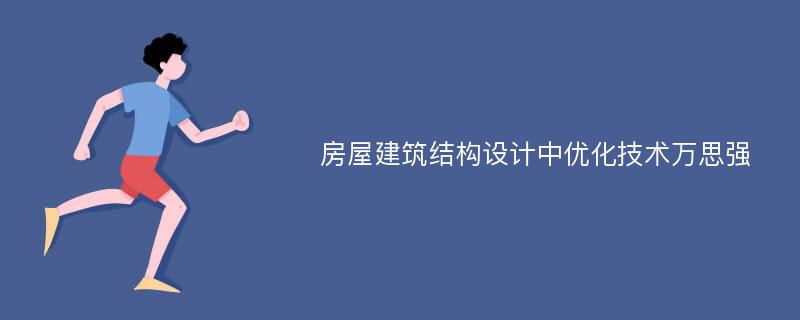 房屋建筑结构设计中优化技术万思强